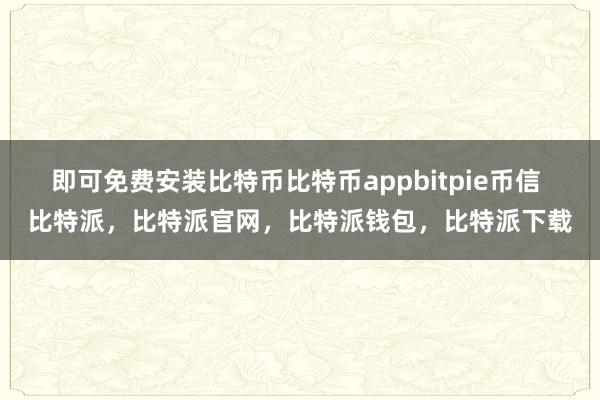 即可免费安装比特币比特币appbitpie币信
比特派，比特派官网，比特派钱包，比特派下载